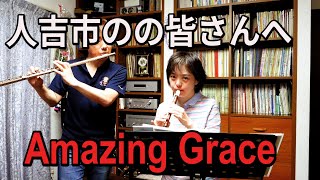 人吉市のの皆さんへ

Amazing Grace